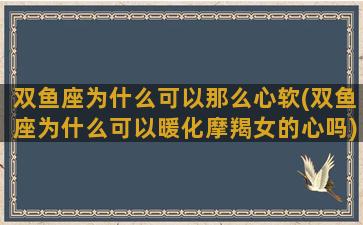 双鱼座为什么可以那么心软(双鱼座为什么可以暖化摩羯女的心吗)